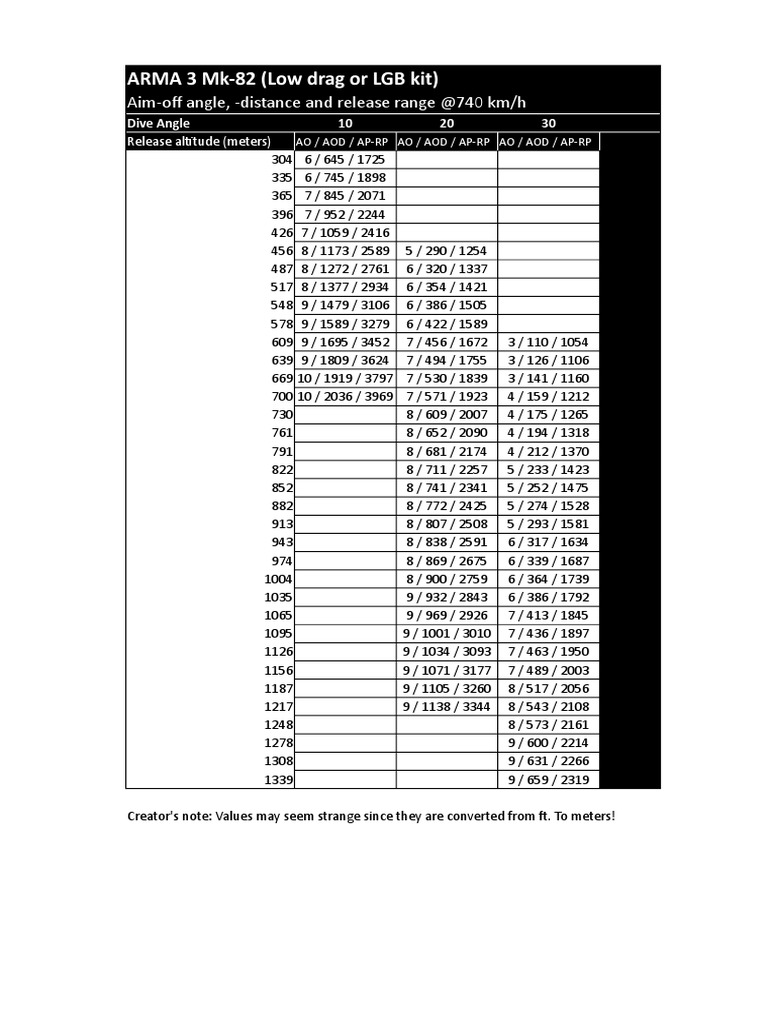 ARMA 3 Mk-82 (Low drag or LGB kit)
Aim-off angle, -distance and release range @740 km/h

| Dive Angle | 10 | 20 | 30 |
|---|---|---|---|
| Release altitude (meters) | AO / AOD / AP-RP | AO / AOD / AP-RP | AO / AOD / AP-RP |
| 304 | 6 / 645 / 1725 | | |
| 335 | 6 / 745 / 1898 | | |
| 365 | 7 / 845 / 2071 | | |
| 396 | 7 / 952 / 2244 | | |
| 426 | 7 / 1059 / 2416 | | |
| 456 | 8 / 1173 / 2589 | 5 / 290 / 1254 | |
| 487 | 8 / 1272 / 2761 | 6 / 320 / 1337 | |
| 517 | 8 / 1377 / 2934 | 6 / 354 / 1421 | |
| 548 | 9 / 1479 / 3106 | 6 / 386 / 1505 | |
| 578 | 9 / 1589 / 3279 | 6 / 422 / 1589 | |
| 609 | 9 / 1695 / 3452 | 7 / 456 / 1672 | 3 / 110 / 1054 |
| 639 | 9 / 1809 / 3624 | 7 / 494 / 1755 | 3 / 126 / 1106 |
| 669 | 10 / 1919 / 3797 | 7 / 530 / 1839 | 3 / 141 / 1160 |
| 700 | 10 / 2036 / 3969 | 7 / 571 / 1923 | 4 / 159 / 1212 |
| 730 | | 8 / 609 / 2007 | 4 / 175 / 1265 |
| 761 | | 8 / 652 / 2090 | 4 / 194 / 1318 |
| 791 | | 8 / 681 / 2174 | 4 / 212 / 1370 |
| 822 | | 8 / 711 / 2257 | 5 / 233 / 1423 |
| 852 | | 8 / 741 / 2341 | 5 / 252 / 1475 |
| 882 | | 8 / 772 / 2425 | 5 / 274 / 1528 |
| 913 | | 8 / 807 / 2508 | 5 / 293 / 1581 |
| 943 | | 8 / 838 / 2591 | 6 / 317 / 1634 |
| 974 | | 8 / 869 / 2675 | 6 / 339 / 1687 |
| 1004 | | 8 / 900 / 2759 | 6 / 364 / 1739 |
| 1035 | | 9 / 932 / 2843 | 6 / 386 / 1792 |
| 1065 | | 9 / 969 / 2926 | 7 / 413 / 1845 |
| 1095 | | 9 / 1001 / 3010 | 7 / 436 / 1897 |
| 1126 | | 9 / 1034 / 3093 | 7 / 463 / 1950 |
| 1156 | | 9 / 1071 / 3177 | 7 / 489 / 2003 |
| 1187 | | 9 / 1105 / 3260 | 8 / 517 / 2056 |
| 1217 | | 9 / 1138 / 3344 | 8 / 543 / 2108 |
| 1248 | | | 8 / 573 / 2161 |
| 1278 | | | 9 / 600 / 2214 |
| 1308 | | | 9 / 631 / 2266 |
| 1339 | | | 9 / 659 / 2319 |

Creator's note: Values may seem strange since they are converted from ft. To meters!